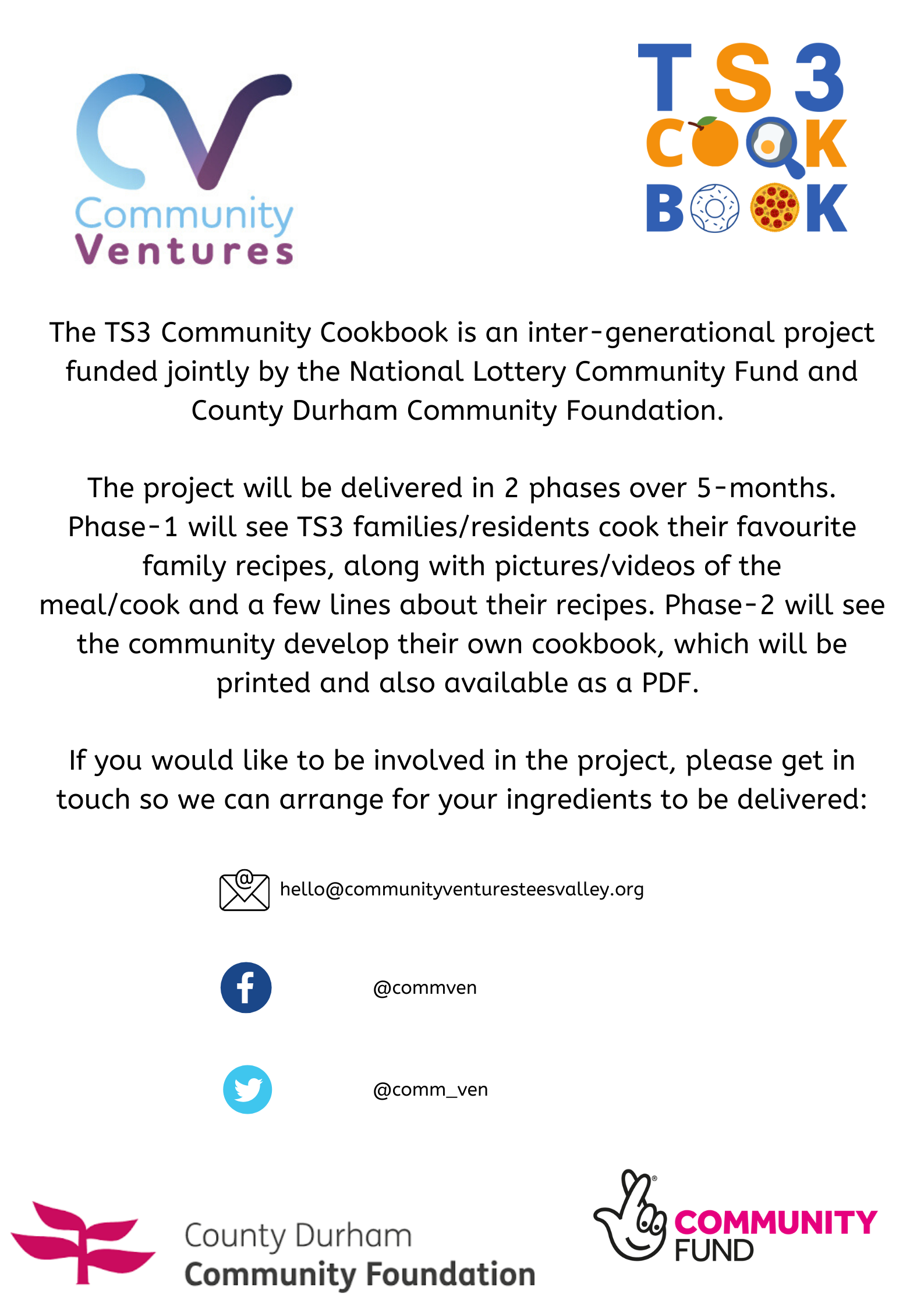 Community Ventures

TS3 COOK BOOK

The TS3 Community Cookbook is an inter-generational project funded jointly by the National Lottery Community Fund and County Durham Community Foundation.

The project will be delivered in 2 phases over 5-months. Phase-1 will see TS3 families/residents cook their favourite family recipes, along with pictures/videos of the meal/cook and a few lines about their recipes. Phase-2 will see the community develop their own cookbook, which will be printed and also available as a PDF.

If you would like to be involved in the project, please get in touch so we can arrange for your ingredients to be delivered:

hello@communityventuresteesvalley.org

@commven

@comm_ven

County Durham Community Foundation

COMMUNITY FUND